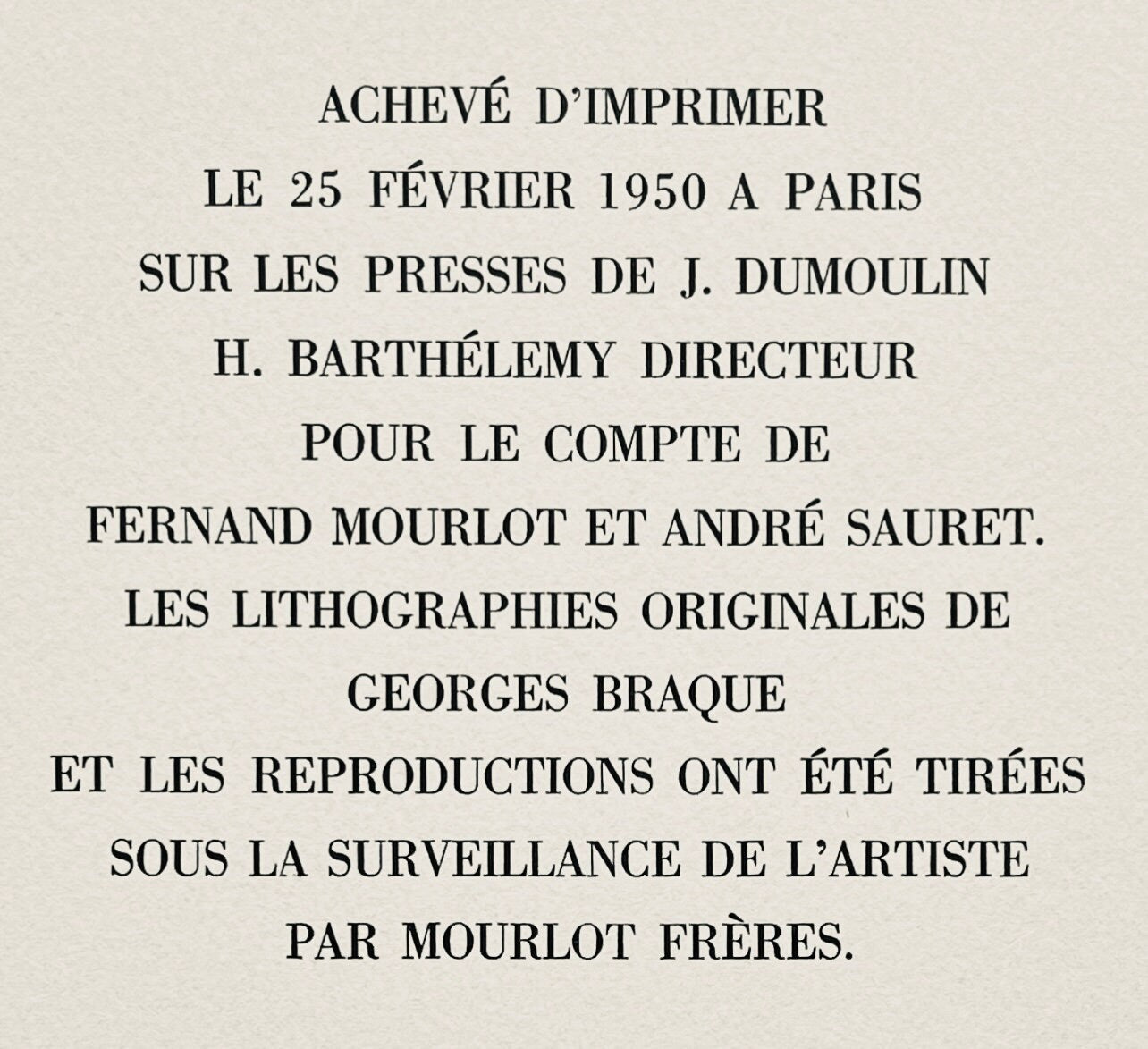 ACHEVÉ D'IMPRIMER
LE 25 FÉVRIER 1950 A PARIS
SUR LES PRESSES DE J. DUMOULIN
H. BARTHÉLEMY DIRECTEUR
POUR LE COMPTE DE
FERNAND MOURLOT ET ANDRÉ SAURET.
LES LITHOGRAPHIES ORIGINALES DE
GEORGES BRAQUE
ET LES REPRODUCTIONS ONT ÉTÉ TIRÉES
SOUS LA SURVEILLANCE DE L'ARTISTE
PAR MOURLOT FRÈRES.